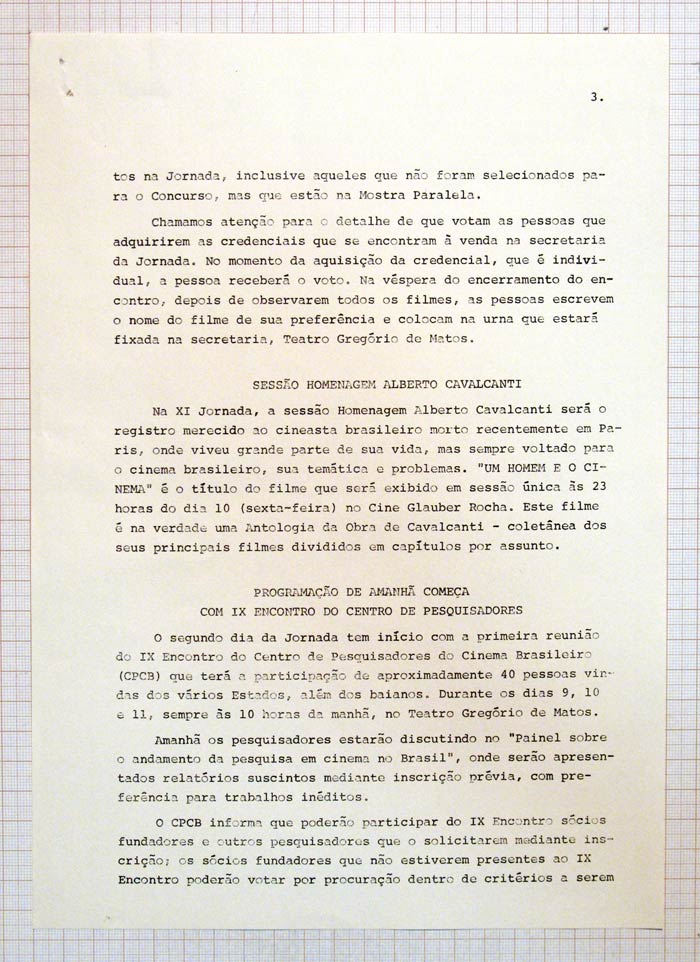 3.

tos na Jornada, inclusive aqueles que não foram selecionados para o Concurso, mas que estão na Mostra Paralela.

Chamamos atenção para o detalhe de que votam as pessoas que adquirirem as credenciais que se encontram à venda na secretaria da Jornada. No momento da aquisição da credencial, que é individual, a pessoa receberá o voto. Na véspera do encerramento do encontro, depois de observarem todos os filmes, as pessoas escrevem o nome do filme de sua preferência e colocam na urna que estará fixada na secretaria, Teatro Gregório de Matos.

SESSÃO HOMENAGEM ALBERTO CAVALCANTI

Na XI Jornada, a sessão Homenagem Alberto Cavalcanti será o registro merecido ao cineasta brasileiro morto recentemente em Paris, onde viveu grande parte de sua vida, mas sempre voltado para o cinema brasileiro, sua temática e problemas. "UM HOMEM E O CINEMA" é o título do filme que será exibido em sessão única às 23 horas do dia 10 (sexta-feira) no Cine Glauber Rocha. Este filme é na verdade uma Antologia da Obra de Cavalcanti - coletânea dos seus principais filmes divididos em capítulos por assunto.

PROGRAMAÇÃO DE AMANHÃ COMEÇA
COM IX ENCONTRO DO CENTRO DE PESQUISADORES

O segundo dia da Jornada tem início com a primeira reunião do IX Encontro do Centro de Pesquisadores do Cinema Brasileiro (CPCB) que terá a participação de aproximadamente 40 pessoas vindas dos vários Estados, além dos baianos. Durante os dias 9, 10 e 11, sempre às 10 horas da manhã, no Teatro Gregório de Matos.

Amanhã os pesquisadores estarão discutindo no "Painel sobre o andamento da pesquisa em cinema no Brasil", onde serão apresentados relatórios suscintos mediante inscrição prévia, com preferência para trabalhos inéditos.

O CPCB informa que poderão participar do IX Encontro sócios fundadores e outros pesquisadores que o solicitarem mediante inscrição; os sócios fundadores que não estiverem presentes ao IX Encontro poderão votar por procuração dentro de critérios a serem